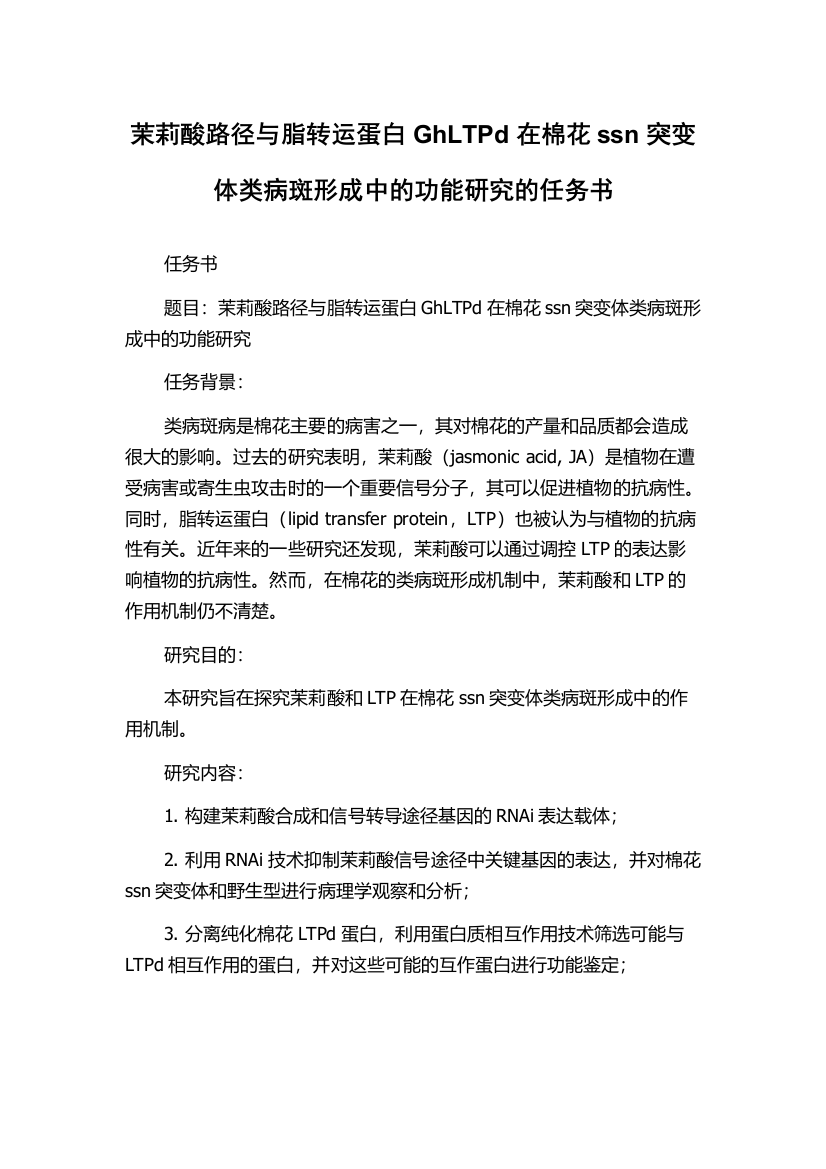 茉莉酸路径与脂转运蛋白 GhLTPd 在棉花 ssn 突变体类病斑形成中的功能研究的任务书

任务书

题目：茉莉酸路径与脂转运蛋白 GhLTPd 在棉花 ssn 突变体类病斑形成中的功能研究

任务背景：

类病斑病是棉花主要的病害之一，其对棉花的产量和品质都会造成很大的影响。过去的研究表明，茉莉酸（jasmonic acid, JA）是植物在遭受病害或寄生虫攻击时的一个重要信号分子，其可以促进植物的抗病性。同时，脂转运蛋白（lipid transfer protein，LTP）也被认为与植物的抗病性有关。近年来的一些研究还发现，茉莉酸可以通过调控 LTP 的表达影响植物的抗病性。然而，在棉花的类病斑形成机制中，茉莉酸和 LTP 的作用机制仍不清楚。

研究目的：

本研究旨在探究茉莉酸和 LTP 在棉花 ssn 突变体类病斑形成中的作用机制。

研究内容：

1. 构建茉莉酸合成和信号转导途径基因的 RNAi 表达载体；

2. 利用 RNAi 技术抑制茉莉酸信号途径中关键基因的表达，并对棉花 ssn 突变体和野生型进行病理学观察和分析；

3. 分离纯化棉花 LTPd 蛋白，利用蛋白质相互作用技术筛选可能与 LTPd 相互作用的蛋白，并对这些可能的互作蛋白进行功能鉴定；